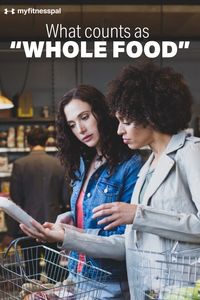 myfitnesspal

What counts as
"WHOLE FOOD"